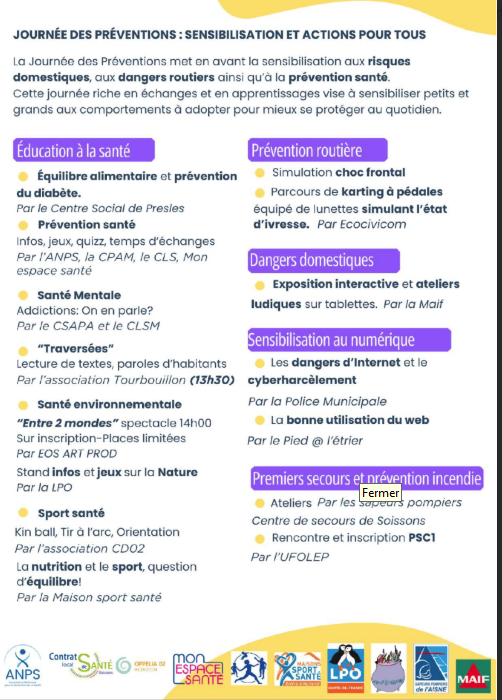 JOURNÉE DES PRÉVENTIONS : SENSIBILISATION ET ACTIONS POUR TOUS

La Journée des Préventions met en avant la sensibilisation aux risques domestiques, aux dangers routiers ainsi qu'à la prévention santé. Cette journée riche en échanges et en apprentissages vise à sensibiliser petits et grands aux comportements à adopter pour mieux se protéger au quotidien.

Éducation à la santé

Équilibre alimentaire et prévention du diabète.
Par le Centre Social de Presles

Prévention santé
Infos, jeux, quizz, temps d'échanges
Par l'ANPS, la CPAM, le CLS, Mon espace santé

Santé Mentale
Addictions: On en parle?
Par le CSAPA et le CLSM

"Traversées"
Lecture de textes, paroles d'habitants
Par l'association Tourbouillon (13h30)

Santé environnementale
"Entre 2 mondes" spectacle 14h00
Sur inscription-Places limitées
Par EOS ART PROD

Stand infos et jeux sur la Nature
Par la LPO

Sport santé
Kin ball, Tir à l'arc, Orientation
Par l'association CD02

La nutrition et le sport, question d'équilibre!
Par la Maison sport santé

Prévention routière

Simulation choc frontal

Parcours de karting à pédales équipé de lunettes simulant l'état d'ivresse. Par Ecocivicom

Dangers domestiques

Exposition interactive et ateliers ludiques sur tablettes. Par la Maif

Sensibilisation au numérique

Les dangers d'Internet et le cyberharcèlement
Par la Police Municipale

La bonne utilisation du web
Par le Pied @ l'étrier

Premiers secours et prévention incendie

Fermer

Ateliers Par les sapeurs pompiers Centre de secours de Soissons

Rencontre et inscription PSC1
Par l'UFOLEP

ANPS

Contrat local SANTÉ

OPPELIA 02

MON ESPACE SANTÉ

MAISONS SPORT SANTÉ

LPO

SAPEURS POMPIERS DE L'AISNE

MAIF